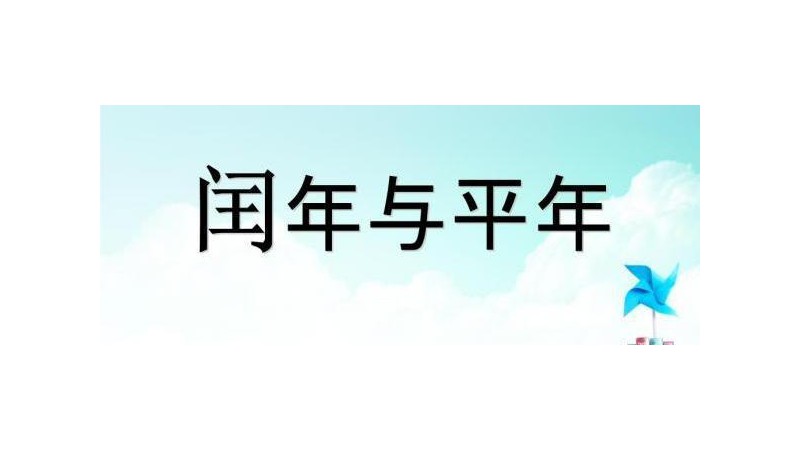 闰年与平年